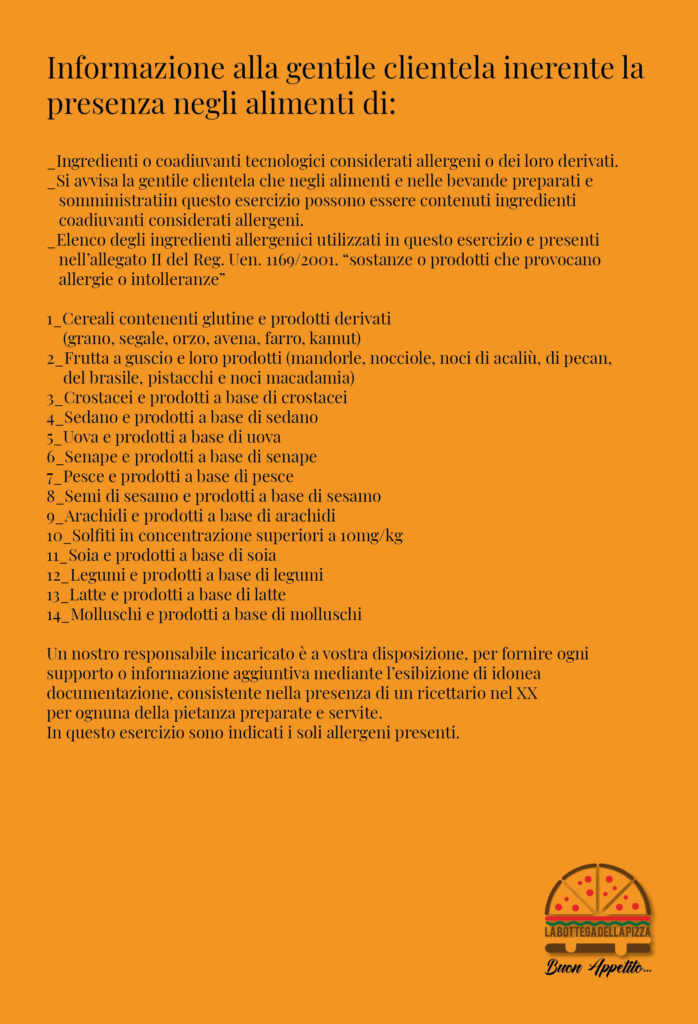 Informazione alla gentile clientela inerente la presenza negli alimenti di:

_Ingredienti o coadiuvanti tecnologici considerati allergeni o dei loro derivati.
_Si avvisa la gentile clientela che negli alimenti e nelle bevande preparati e somministratiin questo esercizio possono essere contenuti ingredienti coadiuvanti considerati allergeni.
_Elenco degli ingredienti allergenici utilizzati in questo esercizio e presenti nell'allegato II del Reg. Uen. 1169/2001. "sostanze o prodotti che provocano allergie o intolleranze"

1_Cereali contenenti glutine e prodotti derivati (grano, segale, orzo, avena, farro, kamut)
2_Frutta a guscio e loro prodotti (mandorle, nocciole, noci di acaliù, di pecan, del brasile, pistacchi e noci macadamia)
3_Crostacei e prodotti a base di crostacei
4_Sedano e prodotti a base di sedano
5_Uova e prodotti a base di uova
6_Senape e prodotti a base di senape
7_Pesce e prodotti a base di pesce
8_Semi di sesamo e prodotti a base di sesamo
9_Arachidi e prodotti a base di arachidi
10_Solfiti in concentrazione superiori a 10mg/kg
11_Soia e prodotti a base di soia
12_Legumi e prodotti a base di legumi
13_Latte e prodotti a base di latte
14_Molluschi e prodotti a base di molluschi

Un nostro responsabile incaricato è a vostra disposizione, per fornire ogni supporto o informazione aggiuntiva mediante l'esibizione di idonea documentazione, consistente nella presenza di un ricettario nel XX per ognuna della pietanza preparate e servite.
In questo esercizio sono indicati i soli allergeni presenti.

LABOTTEGADELLAPIZZA
Buon Appetito...